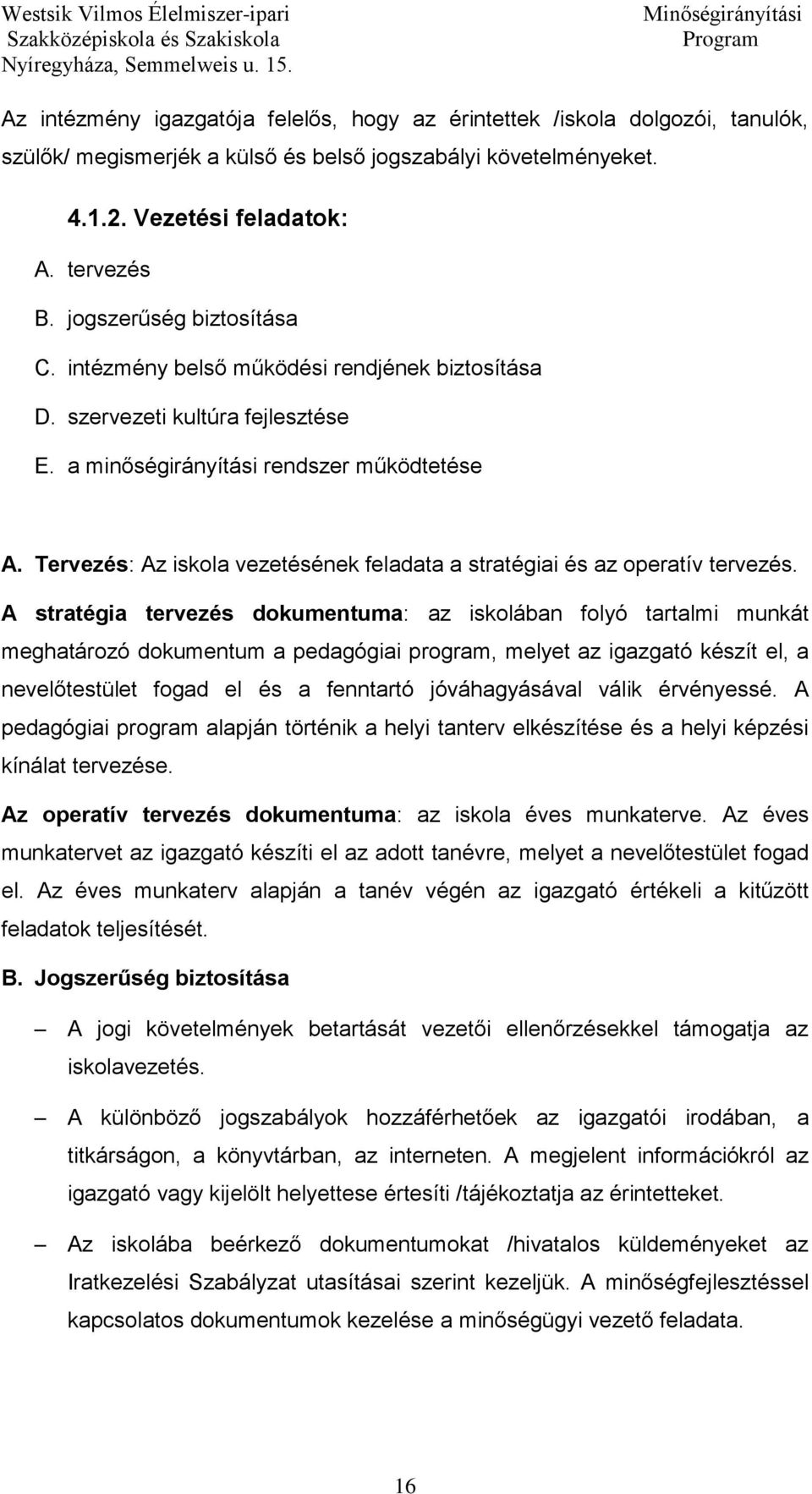 Westsik Vilmos Élelmiszer-ipari Szakközépiskola és Szakiskola Nyíregyháza, Semmelweis u. 15.

Minőségirányítási Program

Az intézmény igazgatója felelős, hogy az érintettek /iskola dolgozói, tanulók, szülők/ megismerjék a külső és belső jogszabályi követelményeket.

4.1.2. Vezetési feladatok:

A. tervezés

B. jogszerűség biztosítása

C. intézmény belső működési rendjének biztosítása

D. szervezeti kultúra fejlesztése

E. a minőségirányítási rendszer működtetése

A. Tervezés: Az iskola vezetésének feladata a stratégiai és az operatív tervezés.

A stratégia tervezés dokumentuma: az iskolában folyó tartalmi munkát meghatározó dokumentum a pedagógiai program, melyet az igazgató készít el, a nevelőtestület fogad el és a fenntartó jóváhagyásával válik érvényessé. A pedagógiai program alapján történik a helyi tanterv elkészítése és a helyi képzési kínálat tervezése.

Az operatív tervezés dokumentuma: az iskola éves munkaterve. Az éves munkatervet az igazgató készíti el az adott tanévre, melyet a nevelőtestület fogad el. Az éves munkaterv alapján a tanév végén az igazgató értékeli a kitűzött feladatok teljesítését.

B. Jogszerűség biztosítása

– A jogi követelmények betartását vezetői ellenőrzésekkel támogatja az iskolavezetés.

– A különböző jogszabályok hozzáférhetőek az igazgatói irodában, a titkárságon, a könyvtárban, az interneten. A megjelent információkról az igazgató vagy kijelölt helyettese értesíti /tájékoztatja az érintetteket.

– Az iskolába beérkező dokumentumokat /hivatalos küldeményeket az Iratkezelési Szabályzat utasításai szerint kezeljük. A minőségfejlesztéssel kapcsolatos dokumentumok kezelése a minőségügyi vezető feladata.

16